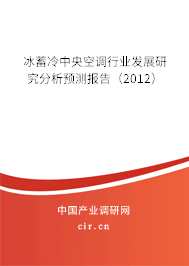 冰蓄冷中央空调行业发展研究分析预测报告（2012）

中国产业调研网

cir.cn